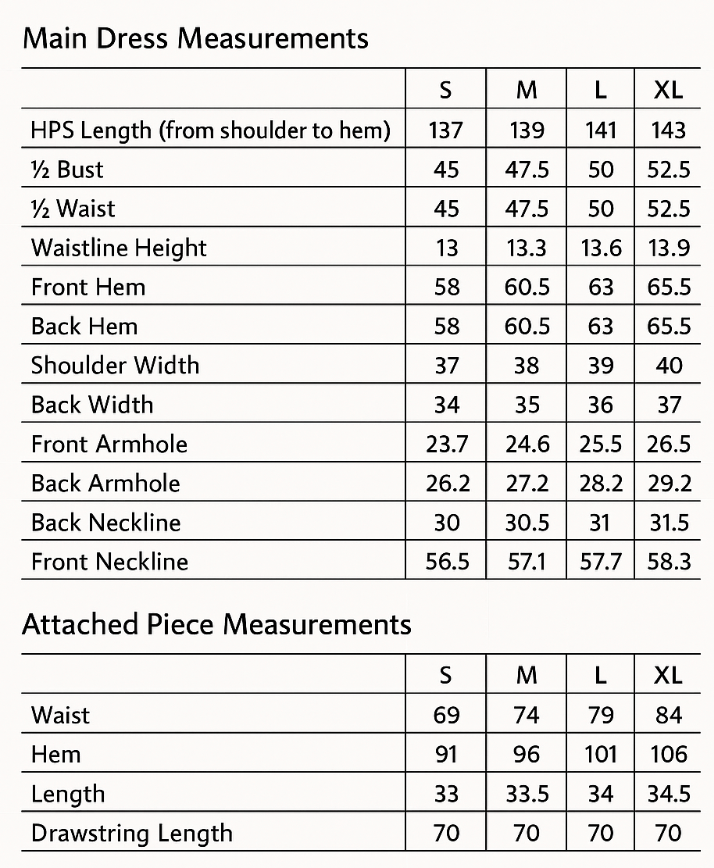 Main Dress Measurements

| | S | M | L | XL |
|---|---|---|---|---|
| HPS Length (from shoulder to hem) | 137 | 139 | 141 | 143 |
| ½ Bust | 45 | 47.5 | 50 | 52.5 |
| ½ Waist | 45 | 47.5 | 50 | 52.5 |
| Waistline Height | 13 | 13.3 | 13.6 | 13.9 |
| Front Hem | 58 | 60.5 | 63 | 65.5 |
| Back Hem | 58 | 60.5 | 63 | 65.5 |
| Shoulder Width | 37 | 38 | 39 | 40 |
| Back Width | 34 | 35 | 36 | 37 |
| Front Armhole | 23.7 | 24.6 | 25.5 | 26.5 |
| Back Armhole | 26.2 | 27.2 | 28.2 | 29.2 |
| Back Neckline | 30 | 30.5 | 31 | 31.5 |
| Front Neckline | 56.5 | 57.1 | 57.7 | 58.3 |

Attached Piece Measurements

| | S | M | L | XL |
|---|---|---|---|---|
| Waist | 69 | 74 | 79 | 84 |
| Hem | 91 | 96 | 101 | 106 |
| Length | 33 | 33.5 | 34 | 34.5 |
| Drawstring Length | 70 | 70 | 70 | 70 |